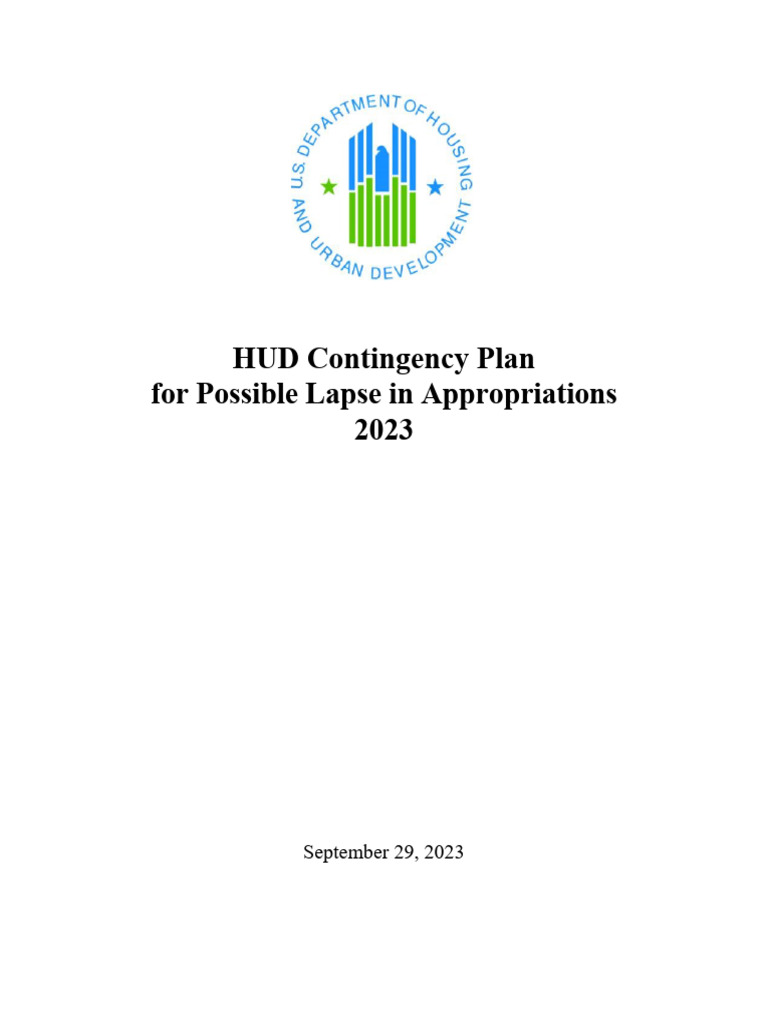 U.S. DEPARTMENT OF HOUSING AND URBAN DEVELOPMENT

HUD Contingency Plan
for Possible Lapse in Appropriations
2023

September 29, 2023